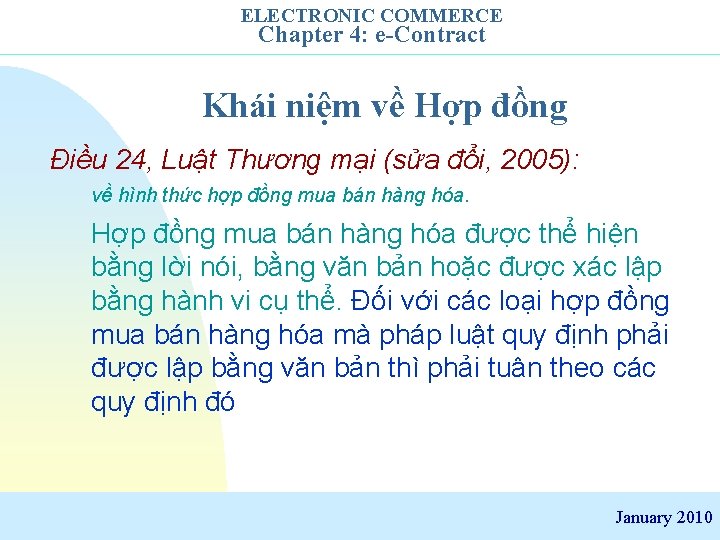 ELECTRONIC COMMERCE
Chapter 4: e-Contract

Khái niệm về Hợp đồng

Điều 24, Luật Thương mại (sửa đổi, 2005):

về hình thức hợp đồng mua bán hàng hóa.

Hợp đồng mua bán hàng hóa được thể hiện bằng lời nói, bằng văn bản hoặc được xác lập bằng hành vi cụ thể. Đối với các loại hợp đồng mua bán hàng hóa mà pháp luật quy định phải được lập bằng văn bản thì phải tuân theo các quy định đó

January 2010